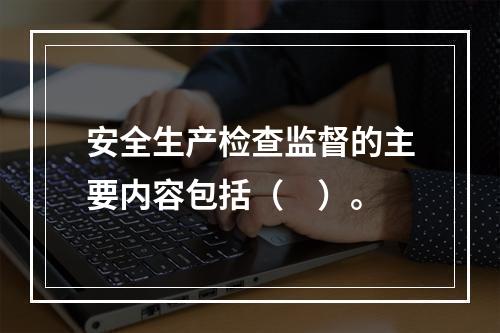 安全生产检查监督的主要内容包括（　）。